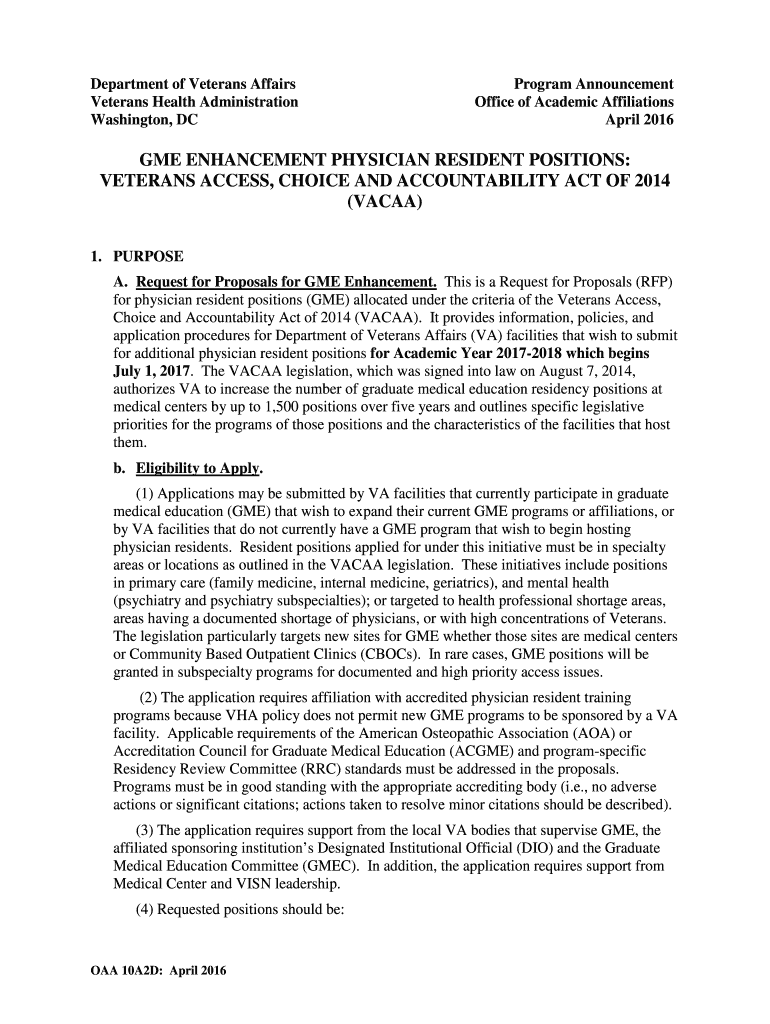 Department of Veterans Affairs
Veterans Health Administration
Washington, DC

Program Announcement
Office of Academic Affiliations
April 2016

GME ENHANCEMENT PHYSICIAN RESIDENT POSITIONS: VETERANS ACCESS, CHOICE AND ACCOUNTABILITY ACT OF 2014 (VACAA)

1. PURPOSE

A. Request for Proposals for GME Enhancement. This is a Request for Proposals (RFP) for physician resident positions (GME) allocated under the criteria of the Veterans Access, Choice and Accountability Act of 2014 (VACAA). It provides information, policies, and application procedures for Department of Veterans Affairs (VA) facilities that wish to submit for additional physician resident positions for Academic Year 2017-2018 which begins July 1, 2017. The VACAA legislation, which was signed into law on August 7, 2014, authorizes VA to increase the number of graduate medical education residency positions at medical centers by up to 1,500 positions over five years and outlines specific legislative priorities for the programs of those positions and the characteristics of the facilities that host them.

b. Eligibility to Apply.

(1) Applications may be submitted by VA facilities that currently participate in graduate medical education (GME) that wish to expand their current GME programs or affiliations, or by VA facilities that do not currently have a GME program that wish to begin hosting physician residents. Resident positions applied for under this initiative must be in specialty areas or locations as outlined in the VACAA legislation. These initiatives include positions in primary care (family medicine, internal medicine, geriatrics), and mental health (psychiatry and psychiatry subspecialties); or targeted to health professional shortage areas, areas having a documented shortage of physicians, or with high concentrations of Veterans. The legislation particularly targets new sites for GME whether those sites are medical centers or Community Based Outpatient Clinics (CBOCs). In rare cases, GME positions will be granted in subspecialty programs for documented and high priority access issues.

(2) The application requires affiliation with accredited physician resident training programs because VHA policy does not permit new GME programs to be sponsored by a VA facility. Applicable requirements of the American Osteopathic Association (AOA) or Accreditation Council for Graduate Medical Education (ACGME) and program-specific Residency Review Committee (RRC) standards must be addressed in the proposals. Programs must be in good standing with the appropriate accrediting body (i.e., no adverse actions or significant citations; actions taken to resolve minor citations should be described).

(3) The application requires support from the local VA bodies that supervise GME, the affiliated sponsoring institution's Designated Institutional Official (DIO) and the Graduate Medical Education Committee (GMEC). In addition, the application requires support from Medical Center and VISN leadership.

(4) Requested positions should be:

OAA 10A2D: April 2016